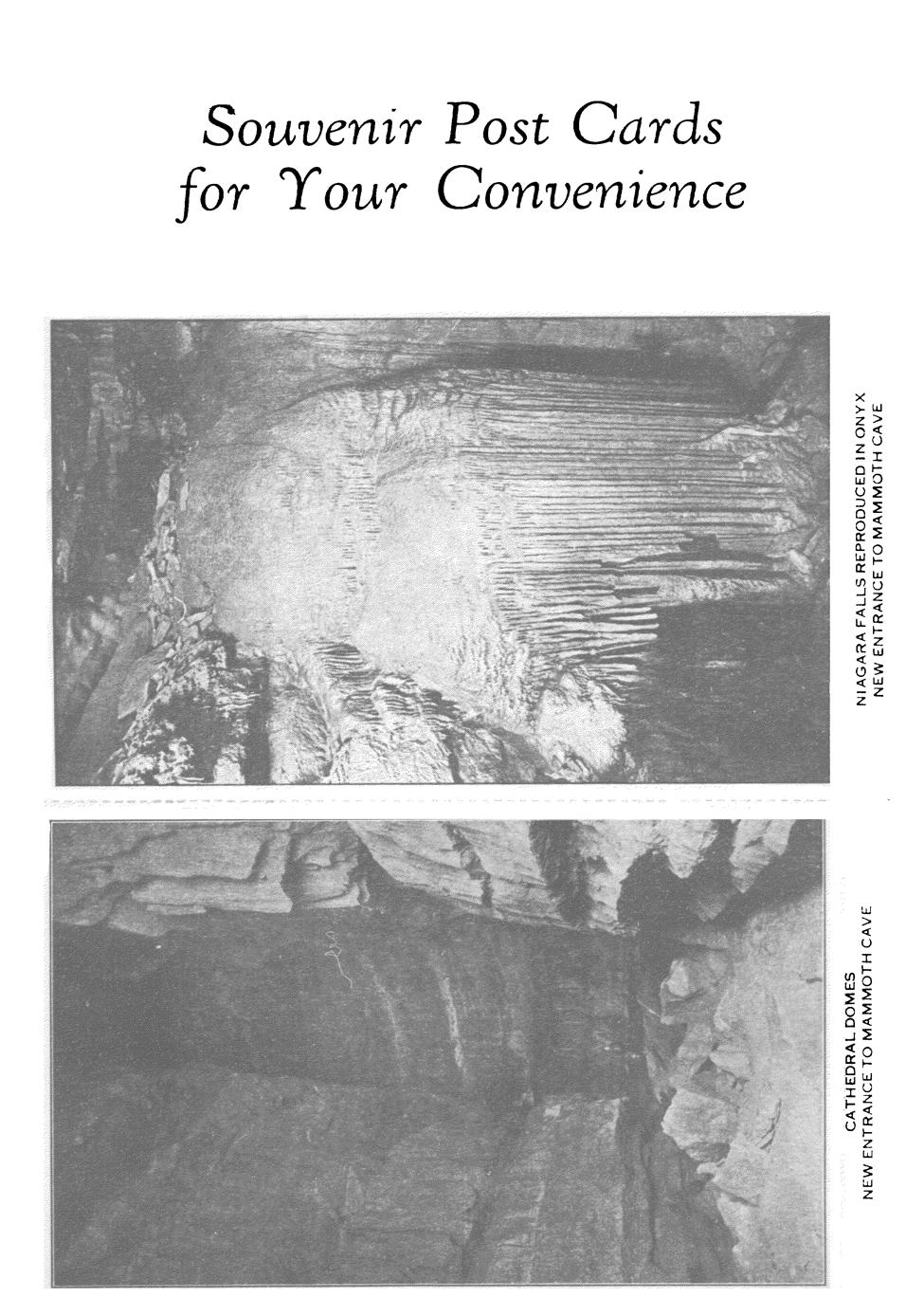 Souvenir Post Cards for Your Convenience

NIAGARA FALLS REPRODUCED IN ONYX
NEW ENTRANCE TO MAMMOTH CAVE

CATHEDRAL DOMES
NEW ENTRANCE TO MAMMOTH CAVE